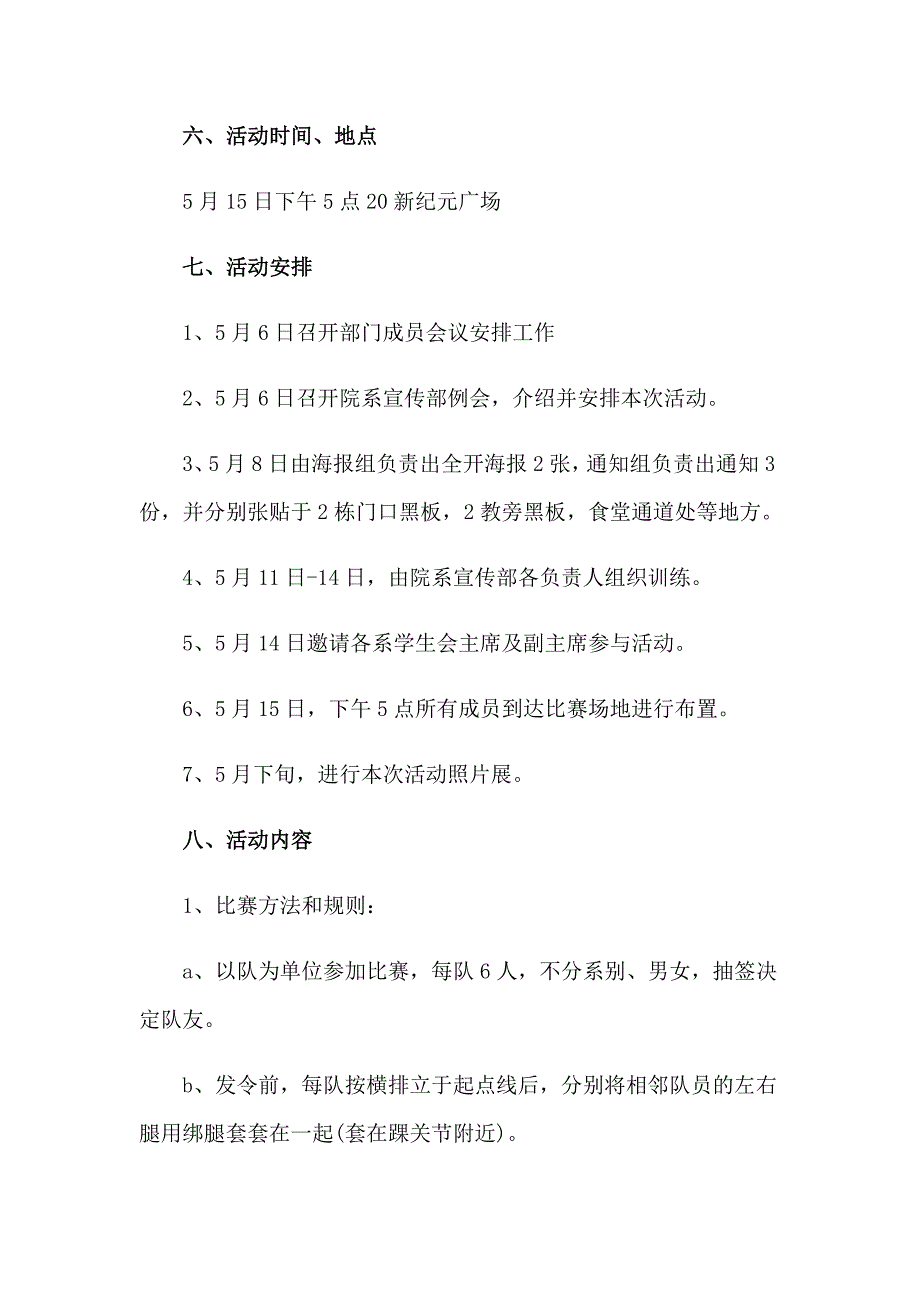 六、活动时间、地点

5月15日下午5点20新纪元广场

七、活动安排

1、5月6日召开部门成员会议安排工作

2、5月6日召开院系宣传部例会，介绍并安排本次活动。

3、5月8日由海报组负责出全开海报2张，通知组负责出通知3份，并分别张贴于2栋门口黑板，2教旁黑板，食堂通道处等地方。

4、5月11日-14日，由院系宣传部各负责人组织训练。

5、5月14日邀请各系学生会主席及副主席参与活动。

6、5月15日，下午5点所有成员到达比赛场地进行布置。

7、5月下旬，进行本次活动照片展。

八、活动内容

1、比赛方法和规则：

a、以队为单位参加比赛，每队6人，不分系别、男女，抽签决定队友。

b、发令前，每队按横排立于起点线后，分别将相邻队员的左右腿用绑腿套套在一起(套在踝关节附近)。